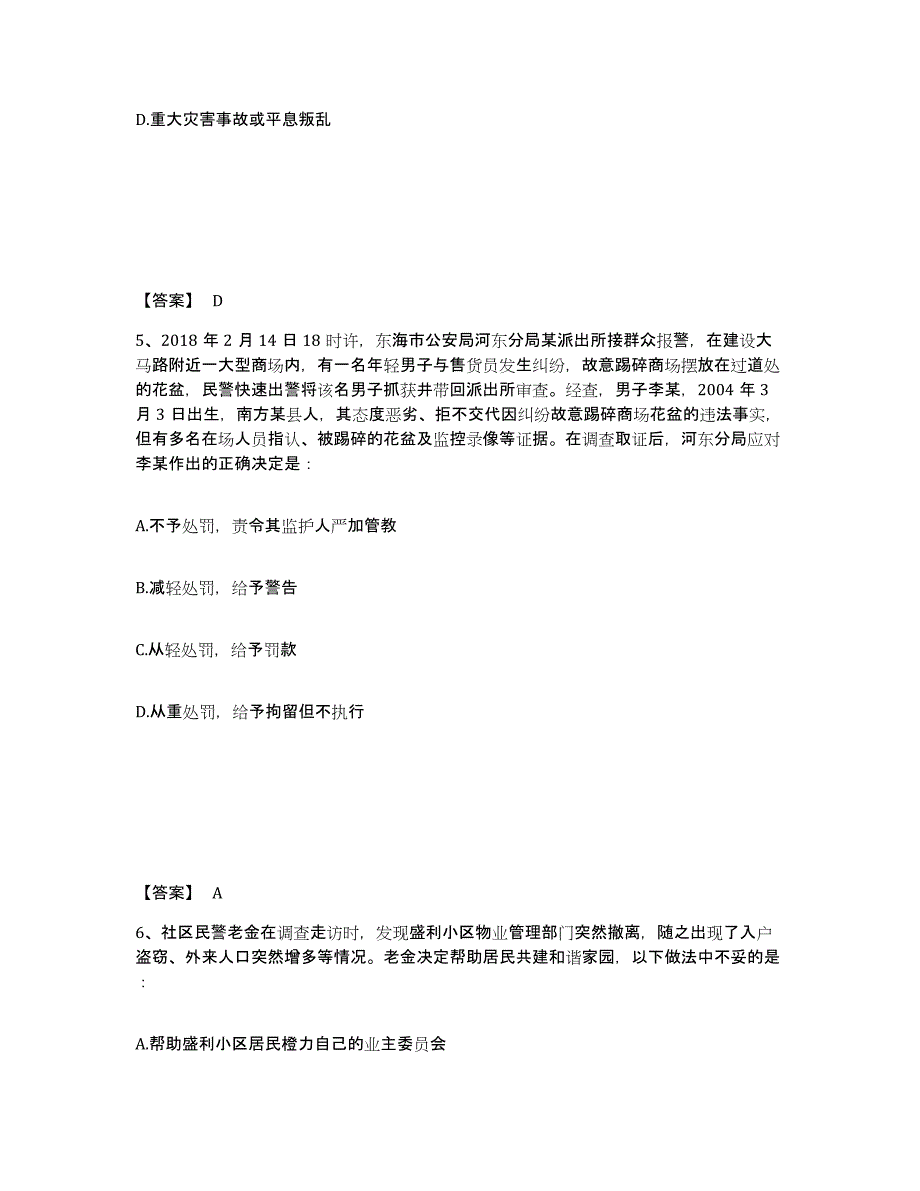 D.重大灾害事故或平息叛乱

【答案】 D

5、2018 年 2 月 14 日 18 时许，东海市公安局河东分局某派出所接群众报警，在建设大马路附近一大型商场内，有一名年轻男子与售货员发生纠纷，故意踢碎商场摆放在过道处的花盆，民警快速出警将该名男子抓获并带回派出所审查。经查，男子李某，2004 年 3 月 3 日出生，南方某县人，其态度恶劣、拒不交代因纠纷故意踢碎商场花盆的违法事实，但有多名在场人员指认、被踢碎的花盆及监控录像等证据。在调查取证后，河东分局应对李某作出的正确决定是：

A.不予处罚，责令其监护人严加管教

B.减轻处罚，给予警告

C.从轻处罚，给予罚款

D.从重处罚，给予拘留但不执行

【答案】 A

6、社区民警老金在调查走访时，发现盛利小区物业管理部门突然撤离，随之出现了入户盗窃、外来人口突然增多等情况。老金决定帮助居民共建和谐家园，以下做法中不妥的是：

A.帮助盛利小区居民橙力自己的业主委员会